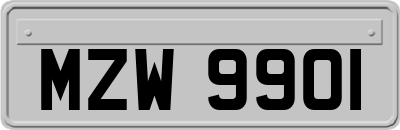 MZW 9901